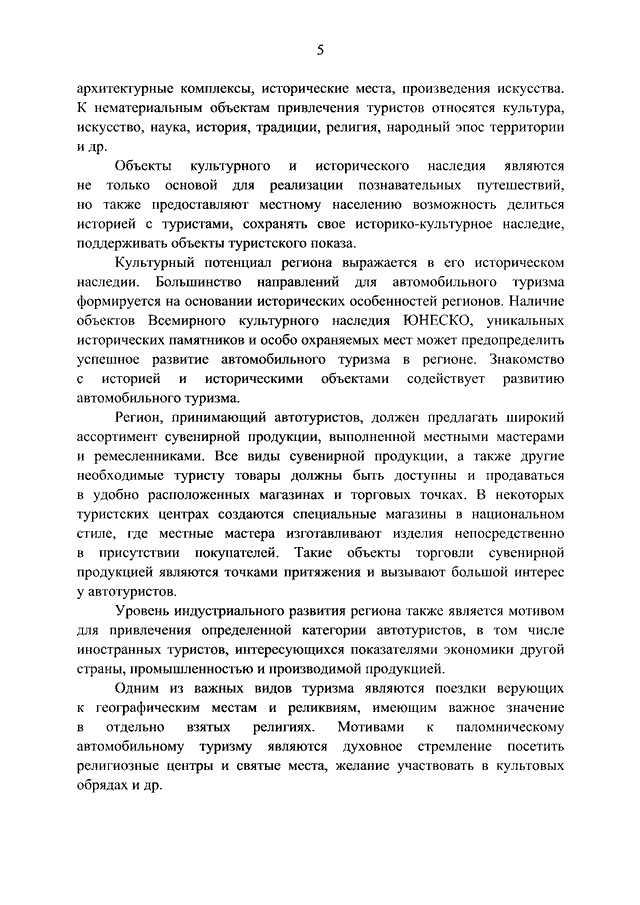 5

архитектурные комплексы, исторические места, произведения искусства. К нематериальным объектам привлечения туристов относятся культура, искусство, наука, история, традиции, религия, народный эпос территории и др.

Объекты культурного и исторического наследия являются не только основой для реализации познавательных путешествий, но также предоставляют местному населению возможность делиться историей с туристами, сохранять свое историко-культурное наследие, поддерживать объекты туристского показа.

Культурный потенциал региона выражается в его историческом наследии. Большинство направлений для автомобильного туризма формируется на основании исторических особенностей регионов. Наличие объектов Всемирного культурного наследия ЮНЕСКО, уникальных исторических памятников и особо охраняемых мест может предопределить успешное развитие автомобильного туризма в регионе. Знакомство с историей и историческими объектами содействует развитию автомобильного туризма.

Регион, принимающий автотуристов, должен предлагать широкий ассортимент сувенирной продукции, выполненной местными мастерами и ремесленниками. Все виды сувенирной продукции, а также другие необходимые туристу товары должны быть доступны и продаваться в удобно расположенных магазинах и торговых точках. В некоторых туристских центрах создаются специальные магазины в национальном стиле, где местные мастера изготавливают изделия непосредственно в присутствии покупателей. Такие объекты торговли сувенирной продукцией являются точками притяжения и вызывают большой интерес у автотуристов.

Уровень индустриального развития региона также является мотивом для привлечения определенной категории автотуристов, в том числе иностранных туристов, интересующихся показателями экономики другой страны, промышленностью и производимой продукцией.

Одним из важных видов туризма являются поездки верующих к географическим местам и реликвиям, имеющим важное значение в отдельно взятых религиях. Мотивами к паломническому автомобильному туризму являются духовное стремление посетить религиозные центры и святые места, желание участвовать в культовых обрядах и др.